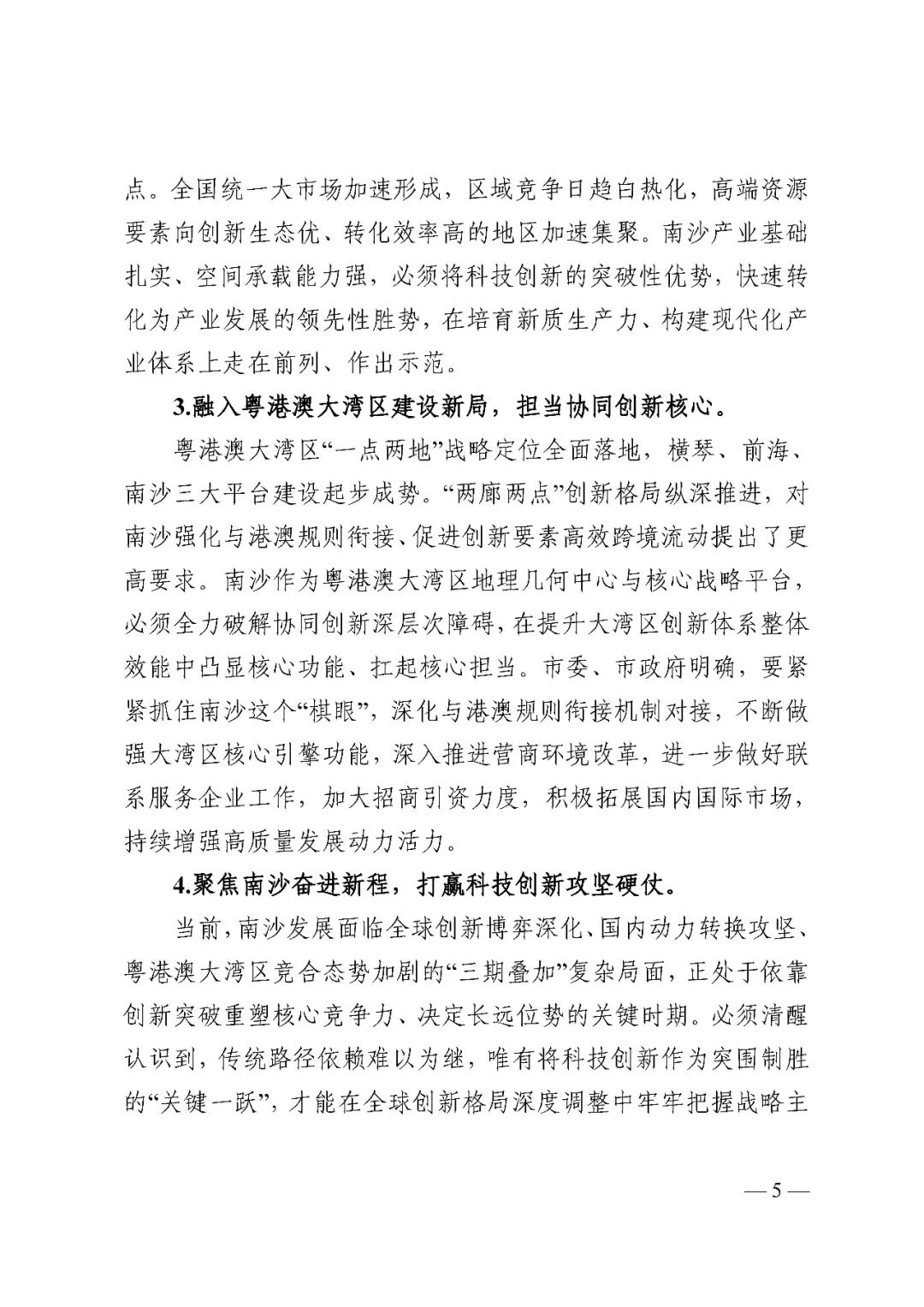 点。全国统一大市场加速形成，区域竞争日趋白热化，高端资源要素向创新生态优、转化效率高的地区加速集聚。南沙产业基础扎实、空间承载能力强，必须将科技创新的突破性优势，快速转化为产业发展的领先性胜势，在培育新质生产力、构建现代化产业体系上走在前列、作出示范。

3.融入粤港澳大湾区建设新局，担当协同创新核心。

粤港澳大湾区“一点两地”战略定位全面落地，横琴、前海、南沙三大平台建设起步成势。“两廊两点”创新格局纵深推进，对南沙强化与港澳规则衔接、促进创新要素高效跨境流动提出了更高要求。南沙作为粤港澳大湾区地理几何中心与核心战略平台，必须全力破解协同创新深层次障碍，在提升大湾区创新体系整体效能中凸显核心功能、扛起核心担当。市委、市政府明确，要紧紧抓住南沙这个“棋眼”，深化与港澳规则衔接机制对接，不断做强大湾区核心引擎功能，深入推进营商环境改革，进一步做好联系服务企业工作，加大招商引资力度，积极拓展国内国际市场，持续增强高质量发展动力活力。

4.聚焦南沙奋进新程，打赢科技创新攻坚硬仗。

当前，南沙发展面临全球创新博弈深化、国内动力转换攻坚、粤港澳大湾区竞合态势加剧的“三期叠加”复杂局面，正处于依靠创新突破重塑核心竞争力、决定长远位势的关键时期。必须清醒认识到，传统路径依赖难以为继，唯有将科技创新作为突围制胜的“关键一跃”，才能在全球创新格局深度调整中牢牢把握战略主

— 5 —